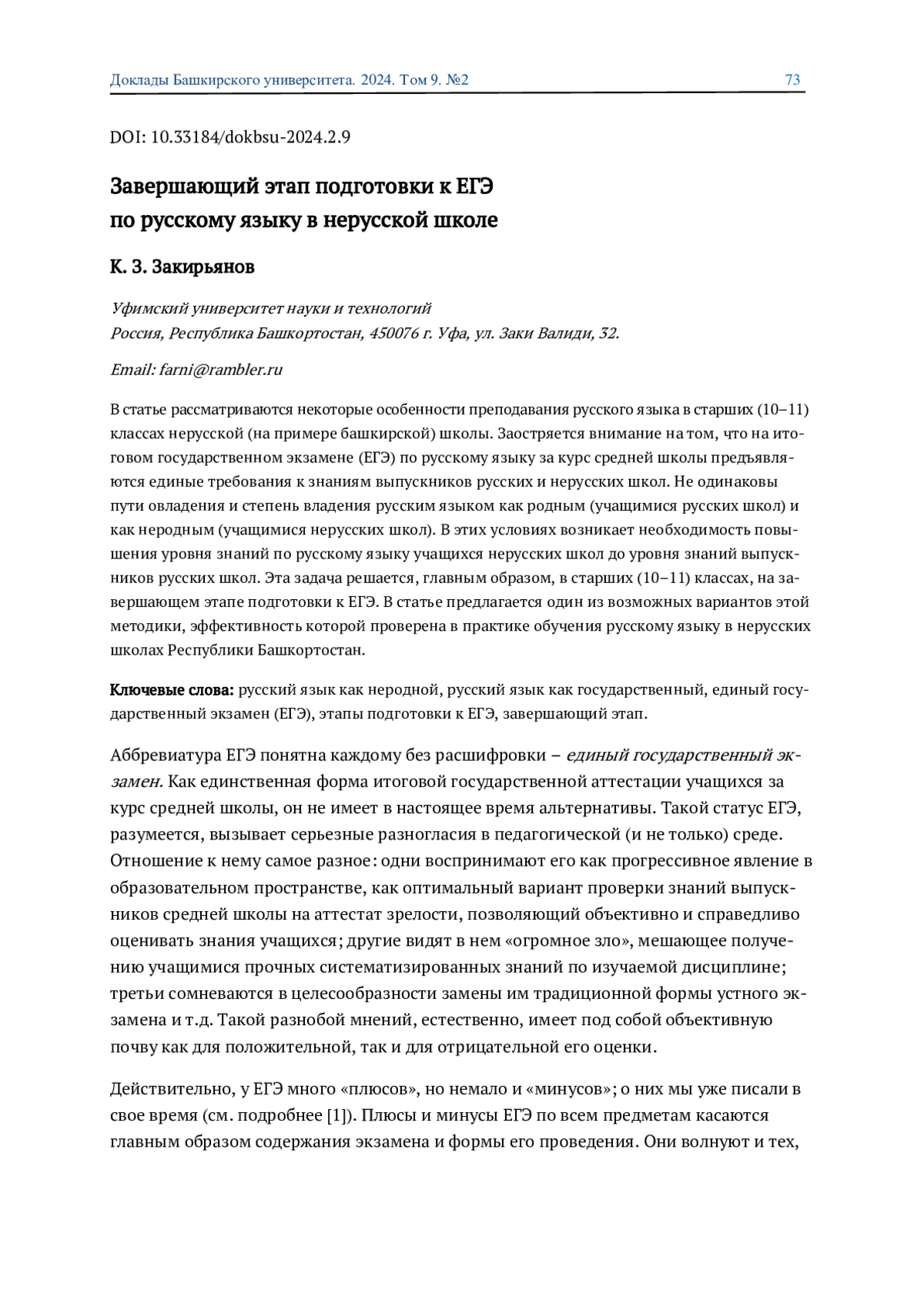 Доклады Башкирского университета. 2024. Том 9. №2 73

DOI: 10.33184/dokbsu-2024.2.9

Завершающий этап подготовки к ЕГЭ по русскому языку в нерусской школе

К. З. Закирьянов

Уфимский университет науки и технологий
Россия, Республика Башкортостан, 450076 г. Уфа, ул. Заки Валиди, 32.

Email: farni@rambler.ru

В статье рассматриваются некоторые особенности преподавания русского языка в старших (10–11) классах нерусской (на примере башкирской) школы. Заостряется внимание на том, что на итоговом государственном экзамене (ЕГЭ) по русскому языку за курс средней школы предъявляются единые требования к знаниям выпускников русских и нерусских школ. Не одинаковы пути овладения и степень владения русским языком как родным (учащимися русских школ) и как неродным (учащимися нерусских школ). В этих условиях возникает необходимость повышения уровня знаний по русскому языку учащихся нерусских школ до уровня знаний выпускников русских школ. Эта задача решается, главным образом, в старших (10–11) классах, на завершающем этапе подготовки к ЕГЭ. В статье предлагается один из возможных вариантов этой методики, эффективность которой проверена в практике обучения русскому языку в нерусских школах Республики Башкортостан.

Ключевые слова: русский язык как неродной, русский язык как государственный, единый государственный экзамен (ЕГЭ), этапы подготовки к ЕГЭ, завершающий этап.

Аббревиатура ЕГЭ понятна каждому без расшифровки – единый государственный экзамен. Как единственная форма итоговой государственной аттестации учащихся за курс средней школы, он не имеет в настоящее время альтернативы. Такой статус ЕГЭ, разумеется, вызывает серьезные разногласия в педагогической (и не только) среде. Отношение к нему самое разное: одни воспринимают его как прогрессивное явление в образовательном пространстве, как оптимальный вариант проверки знаний выпускников средней школы на аттестат зрелости, позволяющий объективно и справедливо оценивать знания учащихся; другие видят в нем «огромное зло», мешающее получению учащимися прочных систематизированных знаний по изучаемой дисциплине; третьи сомневаются в целесообразности замены им традиционной формы устного экзамена и т.д. Такой разнобой мнений, естественно, имеет под собой объективную почву как для положительной, так и для отрицательной его оценки.

Действительно, у ЕГЭ много «плюсов», но немало и «минусов»; о них мы уже писали в свое время (см. подробнее [1]). Плюсы и минусы ЕГЭ по всем предметам касаются главным образом содержания экзамена и формы его проведения. Они волнуют и тех,